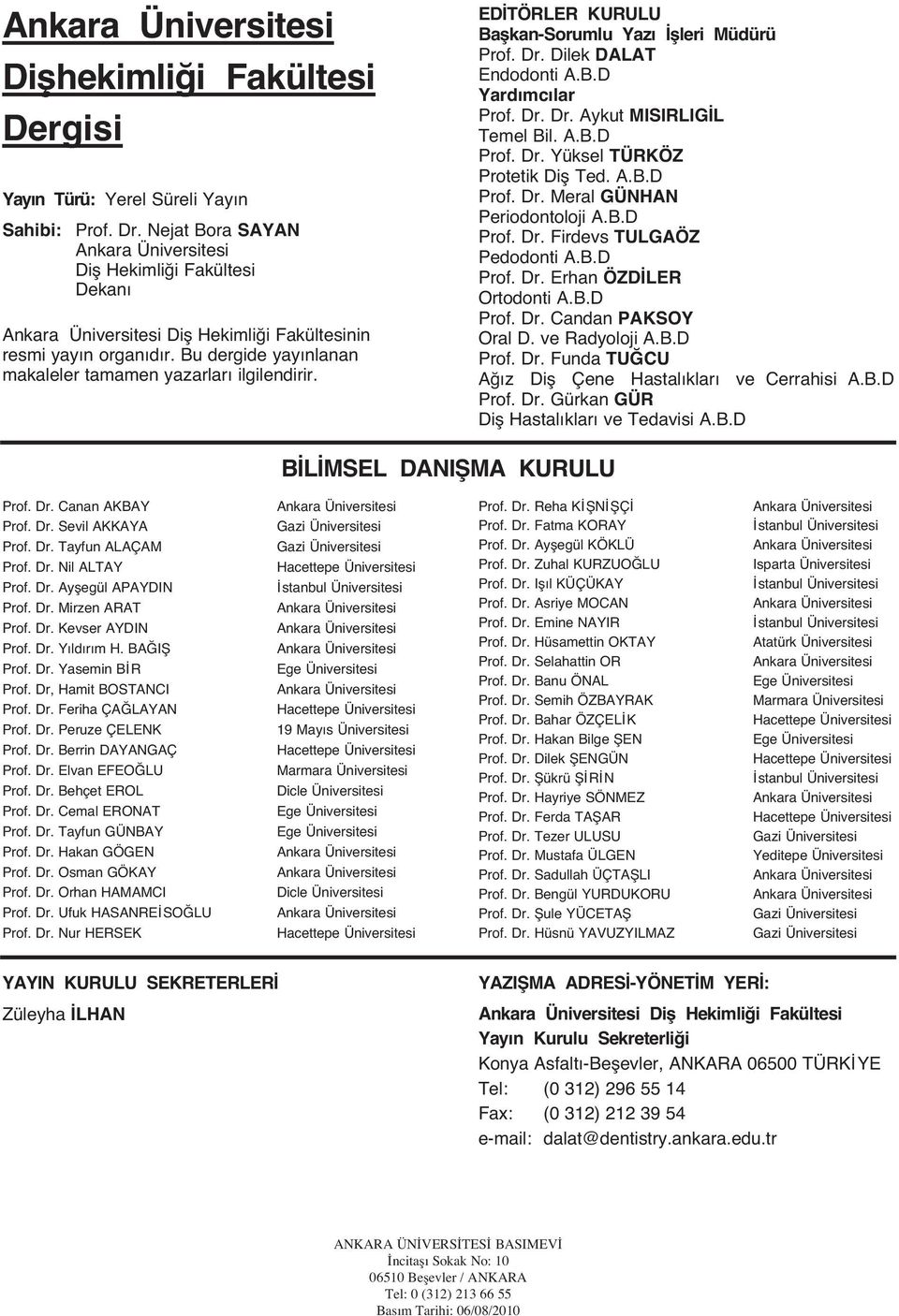 Ankara Üniversitesi

Dişhekimliği Fakültesi

Dergisi

Yayın Türü: Yerel Süreli Yayın

Sahibi: Prof. Dr. Nejat Bora SAYAN
Ankara Üniversitesi
Diş Hekimliği Fakültesi
Dekanı

Ankara Üniversitesi Diş Hekimliği Fakültesinin resmi yayın organıdır. Bu dergide yayınlanan makaleler tamamen yazarları ilgilendirir.

EDİTÖRLER KURULU
Başkan-Sorumlu Yazı İşleri Müdürü
Prof. Dr. Dilek DALAT
Endodonti A.B.D
Yardımcılar
Prof. Dr. Dr. Aykut MISIRLIGİL
Temel Bil. A.B.D
Prof. Dr. Yüksel TÜRKÖZ
Protetik Diş Ted. A.B.D
Prof. Dr. Meral GÜNHAN
Periodontoloji A.B.D
Prof. Dr. Firdevs TULGAÖZ
Pedodonti A.B.D
Prof. Dr. Erhan ÖZDİLER
Ortodonti A.B.D
Prof. Dr. Candan PAKSOY
Oral D. ve Radyoloji A.B.D
Prof. Dr. Funda TUĞCU
Ağız Diş Çene Hastalıkları ve Cerrahisi A.B.D
Prof. Dr. Gürkan GÜR
Diş Hastalıkları ve Tedavisi A.B.D

BİLİMSEL DANIŞMA KURULU

| | |
|---|---|
| Prof. Dr. Canan AKBAY | Ankara Üniversitesi |
| Prof. Dr. Sevil AKKAYA | Gazi Üniversitesi |
| Prof. Dr. Tayfun ALAÇAM | Gazi Üniversitesi |
| Prof. Dr. Nil ALTAY | Hacettepe Üniversitesi |
| Prof. Dr. Ayşegül APAYDIN | İstanbul Üniversitesi |
| Prof. Dr. Mirzen ARAT | Ankara Üniversitesi |
| Prof. Dr. Kevser AYDIN | Ankara Üniversitesi |
| Prof. Dr. Yıldırım H. BAĞIŞ | Ankara Üniversitesi |
| Prof. Dr. Yasemin BİR | Ege Üniversitesi |
| Prof. Dr, Hamit BOSTANCI | Ankara Üniversitesi |
| Prof. Dr. Feriha ÇAĞLAYAN | Hacettepe Üniversitesi |
| Prof. Dr. Peruze ÇELENK | 19 Mayıs Üniversitesi |
| Prof. Dr. Berrin DAYANGAÇ | Hacettepe Üniversitesi |
| Prof. Dr. Elvan EFEOĞLU | Marmara Üniversitesi |
| Prof. Dr. Behçet EROL | Dicle Üniversitesi |
| Prof. Dr. Cemal ERONAT | Ege Üniversitesi |
| Prof. Dr. Tayfun GÜNBAY | Ege Üniversitesi |
| Prof. Dr. Hakan GÖGEN | Ankara Üniversitesi |
| Prof. Dr. Osman GÖKAY | Ankara Üniversitesi |
| Prof. Dr. Orhan HAMAMCI | Dicle Üniversitesi |
| Prof. Dr. Ufuk HASANREİSOĞLU | Ankara Üniversitesi |
| Prof. Dr. Nur HERSEK | Hacettepe Üniversitesi |

| | |
|---|---|
| Prof. Dr. Reha KİŞNİŞÇİ | Ankara Üniversitesi |
| Prof. Dr. Fatma KORAY | İstanbul Üniversitesi |
| Prof. Dr. Ayşegül KÖKLÜ | Ankara Üniversitesi |
| Prof. Dr. Zuhal KURZUOĞLU | Isparta Üniversitesi |
| Prof. Dr. Işıl KÜÇÜKAY | İstanbul Üniversitesi |
| Prof. Dr. Asriye MOCAN | Ankara Üniversitesi |
| Prof. Dr. Emine NAYIR | İstanbul Üniversitesi |
| Prof. Dr. Hüsamettin OKTAY | Atatürk Üniversitesi |
| Prof. Dr. Selahattin OR | Ankara Üniversitesi |
| Prof. Dr. Banu ÖNAL | Ege Üniversitesi |
| Prof. Dr. Semih ÖZBAYRAK | Marmara Üniversitesi |
| Prof. Dr. Bahar ÖZÇELİK | Hacettepe Üniversitesi |
| Prof. Dr. Hakan Bilge ŞEN | Ege Üniversitesi |
| Prof. Dr. Dilek ŞENGÜN | Hacettepe Üniversitesi |
| Prof. Dr. Şükrü ŞİRİN | İstanbul Üniversitesi |
| Prof. Dr. Hayriye SÖNMEZ | Ankara Üniversitesi |
| Prof. Dr. Ferda TAŞAR | Hacettepe Üniversitesi |
| Prof. Dr. Tezer ULUSU | Gazi Üniversitesi |
| Prof. Dr. Mustafa ÜLGEN | Yeditepe Üniversitesi |
| Prof. Dr. Sadullah ÜÇTAŞLI | Ankara Üniversitesi |
| Prof. Dr. Bengül YURDUKORU | Ankara Üniversitesi |
| Prof. Dr. Şule YÜCETAŞ | Gazi Üniversitesi |
| Prof. Dr. Hüsnü YAVUZYILMAZ | Gazi Üniversitesi |

YAYIN KURULU SEKRETERLERİ
Züleyha İLHAN

YAZIŞMA ADRESİ-YÖNETİM YERİ:
Ankara Üniversitesi Diş Hekimliği Fakültesi
Yayın Kurulu Sekreterliği
Konya Asfaltı-Beşevler, ANKARA 06500 TÜRKİYE
Tel: (0 312) 296 55 14
Fax: (0 312) 212 39 54
e-mail: dalat@dentistry.ankara.edu.tr

ANKARA ÜNİVERSİTESİ BASIMEVİ
İncitaşı Sokak No: 10
06510 Beşevler / ANKARA
Tel: 0 (312) 213 66 55
Basım Tarihi: 06/08/2010